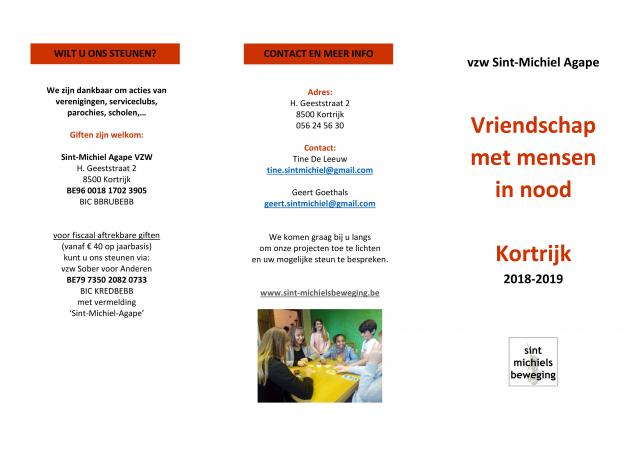 WILT U ONS STEUNEN?

We zijn dankbaar om acties van verenigingen, serviceclubs, parochies, scholen,…

Giften zijn welkom:

Sint-Michiel Agape VZW
H. Geeststraat 2
8500 Kortrijk
BE96 0018 1702 3905
BIC BBRUBEBB

voor fiscaal aftrekbare giften
(vanaf € 40 op jaarbasis)
kunt u ons steunen via:
vzw Sober voor Anderen
BE79 7350 2082 0733
BIC KREDBEBB
met vermelding
'Sint-Michiel-Agape'

CONTACT EN MEER INFO

Adres:
H. Geeststraat 2
8500 Kortrijk
056 24 56 30

Contact:
Tine De Leeuw
tine.sintmichiel@gmail.com

Geert Goethals
geert.sintmichiel@gmail.com

We komen graag bij u langs
om onze projecten toe te lichten
en uw mogelijke steun te bespreken.

www.sint-michielsbeweging.be

vzw Sint-Michiel Agape

Vriendschap met mensen in nood

Kortrijk
2018-2019

sint
michiels
beweging